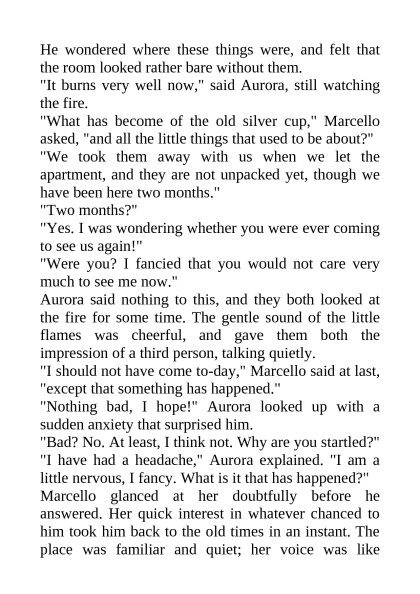 He wondered where these things were, and felt that the room looked rather bare without them.
"It burns very well now," said Aurora, still watching the fire.
"What has become of the old silver cup," Marcello asked, "and all the little things that used to be about?"
"We took them away with us when we let the apartment, and they are not unpacked yet, though we have been here two months."
"Two months?"
"Yes. I was wondering whether you were ever coming to see us again!"
"Were you? I fancied that you would not care very much to see me now."
Aurora said nothing to this, and they both looked at the fire for some time. The gentle sound of the little flames was cheerful, and gave them both the impression of a third person, talking quietly.
"I should not have come to-day," Marcello said at last, "except that something has happened."
"Nothing bad, I hope!" Aurora looked up with a sudden anxiety that surprised him.
"Bad? No. At least, I think not. Why are you startled?"
"I have had a headache," Aurora explained. "I am a little nervous, I fancy. What is it that has happened?"
Marcello glanced at her doubtfully before he answered. Her quick interest in whatever chanced to him took him back to the old times in an instant. The place was familiar and quiet; her voice was like